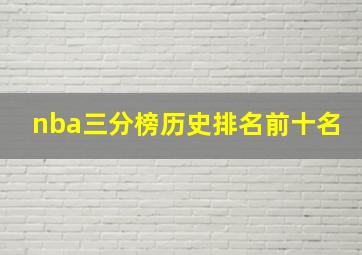 nba三分榜历史排名前十名